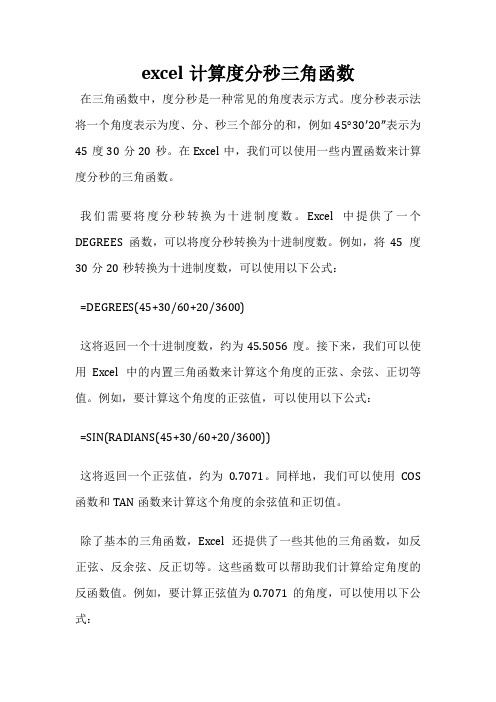 excel 计算度分秒三角函数

在三角函数中，度分秒是一种常见的角度表示方式。度分秒表示法将一个角度表示为度、分、秒三个部分的和，例如 45°30′20″表示为 45 度 30 分 20 秒。在 Excel 中，我们可以使用一些内置函数来计算度分秒的三角函数。

我们需要将度分秒转换为十进制度数。Excel 中提供了一个 DEGREES 函数，可以将度分秒转换为十进制度数。例如，将 45 度 30 分 20 秒转换为十进制度数，可以使用以下公式：

=DEGREES(45+30/60+20/3600)

这将返回一个十进制度数，约为 45.5056 度。接下来，我们可以使用 Excel 中的内置三角函数来计算这个角度的正弦、余弦、正切等值。例如，要计算这个角度的正弦值，可以使用以下公式：

=SIN(RADIANS(45+30/60+20/3600))

这将返回一个正弦值，约为 0.7071。同样地，我们可以使用 COS 函数和 TAN 函数来计算这个角度的余弦值和正切值。

除了基本的三角函数，Excel 还提供了一些其他的三角函数，如反正弦、反余弦、反正切等。这些函数可以帮助我们计算给定角度的反函数值。例如，要计算正弦值为 0.7071 的角度，可以使用以下公式：